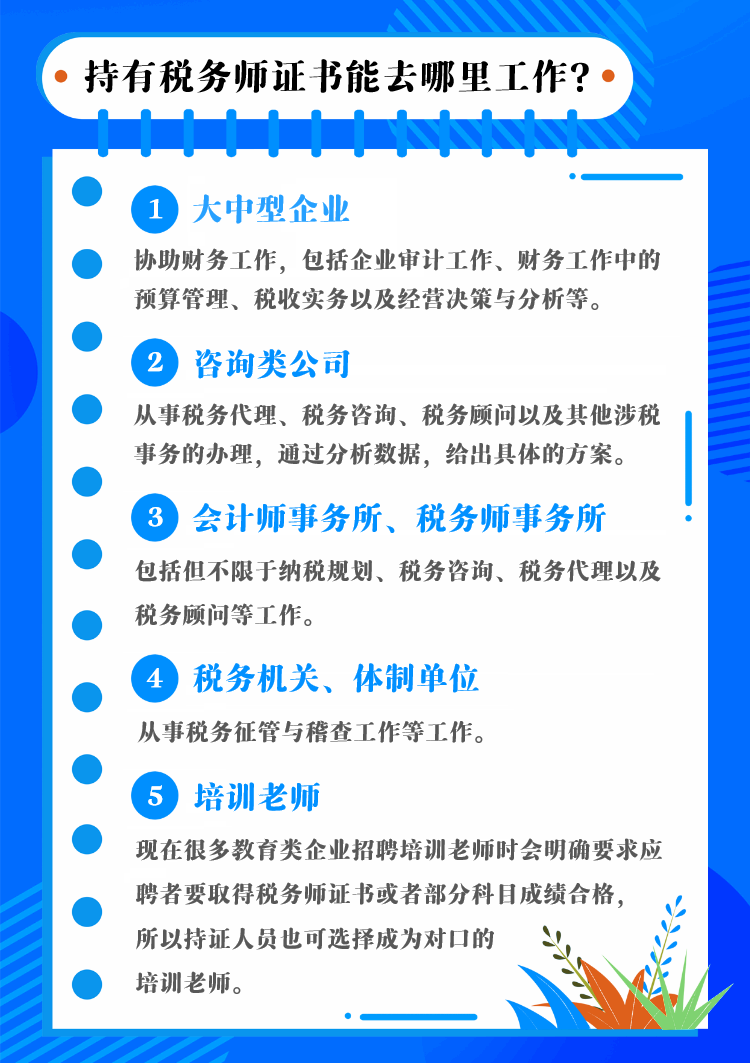 持有税务师证书能去哪里工作？

1 大中型企业

协助财务工作，包括企业审计工作、财务工作中的预算管理、税收实务以及经营决策与分析等。

2 咨询类公司

从事税务代理、税务咨询、税务顾问以及其他涉税事务的办理，通过分析数据，给出具体的方案。

3 会计师事务所、税务师事务所

包括但不限于纳税规划、税务咨询、税务代理以及税务顾问等工作。

4 税务机关、体制单位

从事税务征管与稽查工作等工作。

5 培训老师

现在很多教育类企业招聘培训老师时会明确要求应聘者要取得税务师证书或者部分科目成绩合格，所以持证人员也可选择成为对口的培训老师。